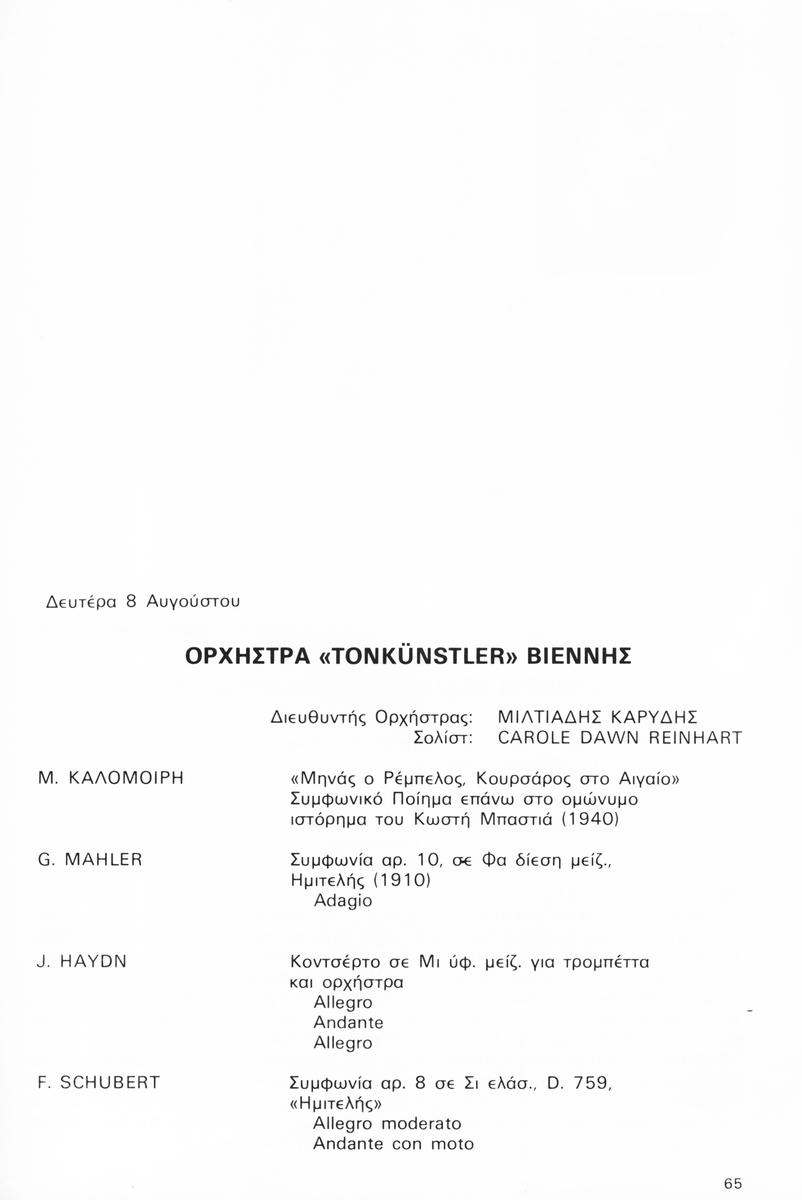 Δευτέρα 8 Αυγούστου

ΟΡΧΗΣΤΡΑ «TONKÜNSTLER» ΒΙΕΝΝΗΣ

Διευθυντής Ορχήστρας: ΜΙΛΤΙΑΔΗΣ ΚΑΡΥΔΗΣ
Σολίστ: CAROLE DAWN REINHART

Μ. ΚΑΛΟΜΟΙΡΗ

«Μηνάς ο Ρέμπελος, Κουρσάρος στο Αιγαίο»
Συμφωνικό Ποίημα επάνω στο ομώνυμο ιστόρημα του Κωστή Μπαστιά (1940)

G. MAHLER

Συμφωνία αρ. 10, σε Φα δίεση μείζ., Ημιτελής (1910)
Adagio

J. HAYDN

Κοντσέρτο σε Μι ύφ. μείζ. για τρομπέττα και ορχήστρα
Allegro
Andante
Allegro

F. SCHUBERT

Συμφωνία αρ. 8 σε Σι ελάσ., D. 759, «Ημιτελής»
Allegro moderato
Andante con moto

65